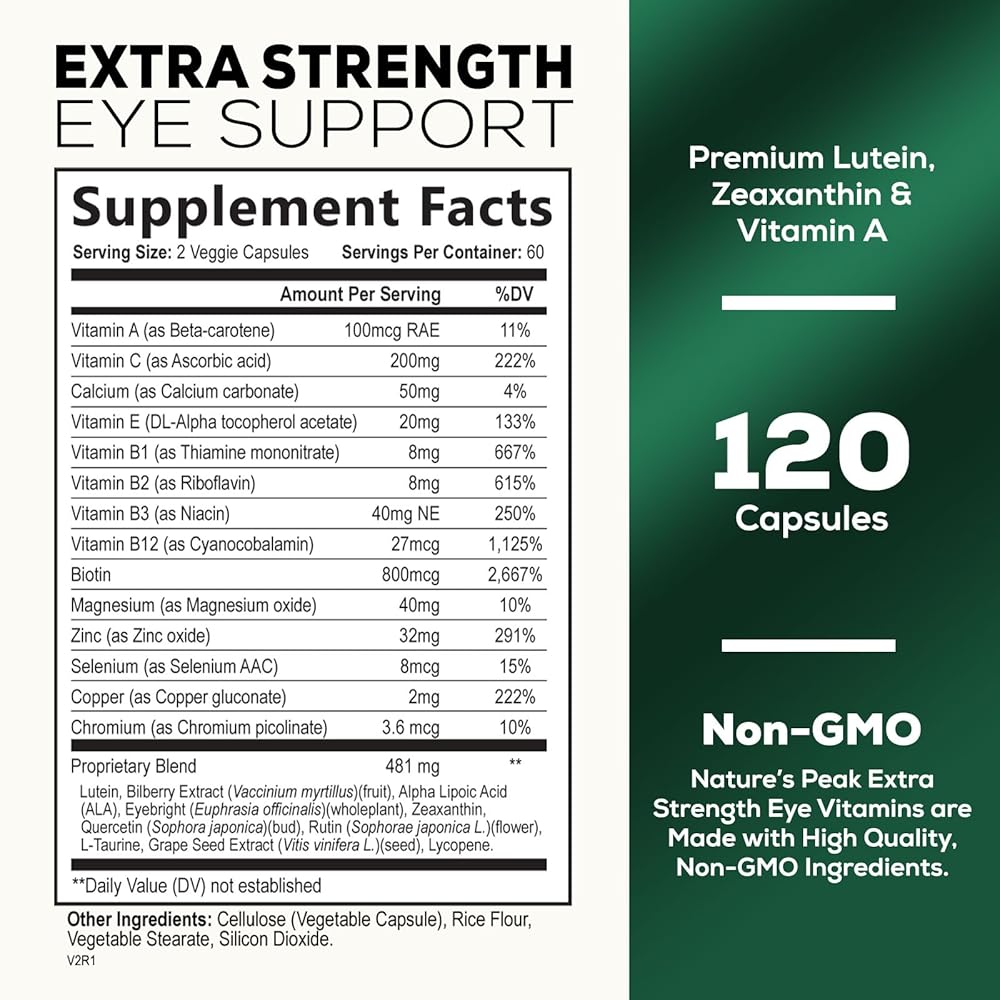 EXTRA STRENGTH
EYE SUPPORT

Supplement Facts
Serving Size: 2 Veggie Capsules Servings Per Container: 60

| | Amount Per Serving | %DV |
|---|---|---|
| Vitamin A (as Beta-carotene) | 100mcg RAE | 11% |
| Vitamin C (as Ascorbic acid) | 200mg | 222% |
| Calcium (as Calcium carbonate) | 50mg | 4% |
| Vitamin E (DL-Alpha tocopherol acetate) | 20mg | 133% |
| Vitamin B1 (as Thiamine mononitrate) | 8mg | 667% |
| Vitamin B2 (as Riboflavin) | 8mg | 615% |
| Vitamin B3 (as Niacin) | 40mg NE | 250% |
| Vitamin B12 (as Cyanocobalamin) | 27mcg | 1,125% |
| Biotin | 800mcg | 2,667% |
| Magnesium (as Magnesium oxide) | 40mg | 10% |
| Zinc (as Zinc oxide) | 32mg | 291% |
| Selenium (as Selenium AAC) | 8mcg | 15% |
| Copper (as Copper gluconate) | 2mg | 222% |
| Chromium (as Chromium picolinate) | 3.6 mcg | 10% |
| Proprietary Blend | 481 mg | ** |

Lutein, Bilberry Extract (Vaccinium myrtillus)(fruit), Alpha Lipoic Acid (ALA), Eyebright (Euphrasia officinalis)(wholeplant), Zeaxanthin, Quercetin (Sophora japonica)(bud), Rutin (Sophorae japonica L.)(flower), L-Taurine, Grape Seed Extract (Vitis vinifera L.)(seed), Lycopene.

**Daily Value (DV) not established

Other Ingredients: Cellulose (Vegetable Capsule), Rice Flour, Vegetable Stearate, Silicon Dioxide.
V2R1

Premium Lutein, Zeaxanthin & Vitamin A

120
Capsules

Non-GMO
Nature's Peak Extra Strength Eye Vitamins are Made with High Quality, Non-GMO Ingredients.